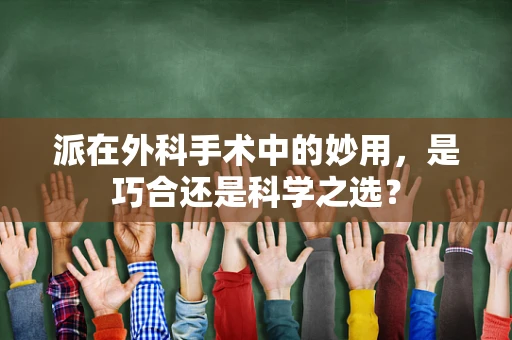 派在外科手术中的妙用，是巧合还是科学之选？